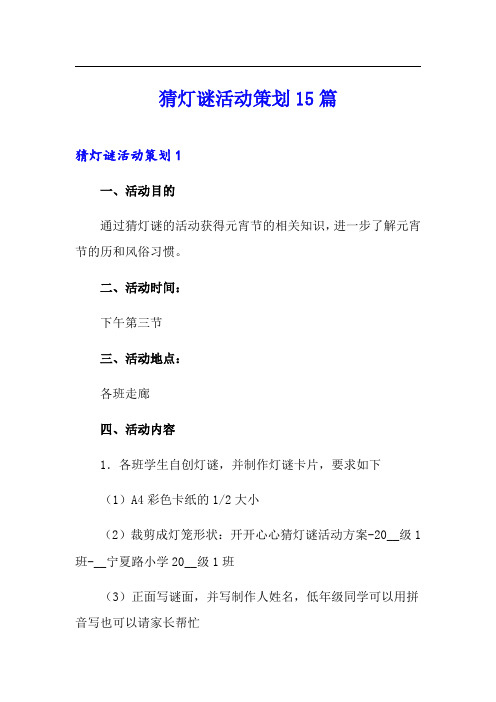 猜灯谜活动策划15篇

猜灯谜活动策划1

一、活动目的

通过猜灯谜的活动获得元宵节的相关知识，进一步了解元宵节的历和风俗习惯。

二、活动时间：

下午第三节

三、活动地点：

各班走廊

四、活动内容

1. 各班学生自创灯谜，并制作灯谜卡片，要求如下

（1）A4彩色卡纸的1/2大小

（2）裁剪成灯笼形状：开开心心猜灯谜活动方案-20__级1班-__宁夏路小学20__级1班

（3）正面写谜面，并写制作人姓名，低年级同学可以用拼音写也可以请家长帮忙